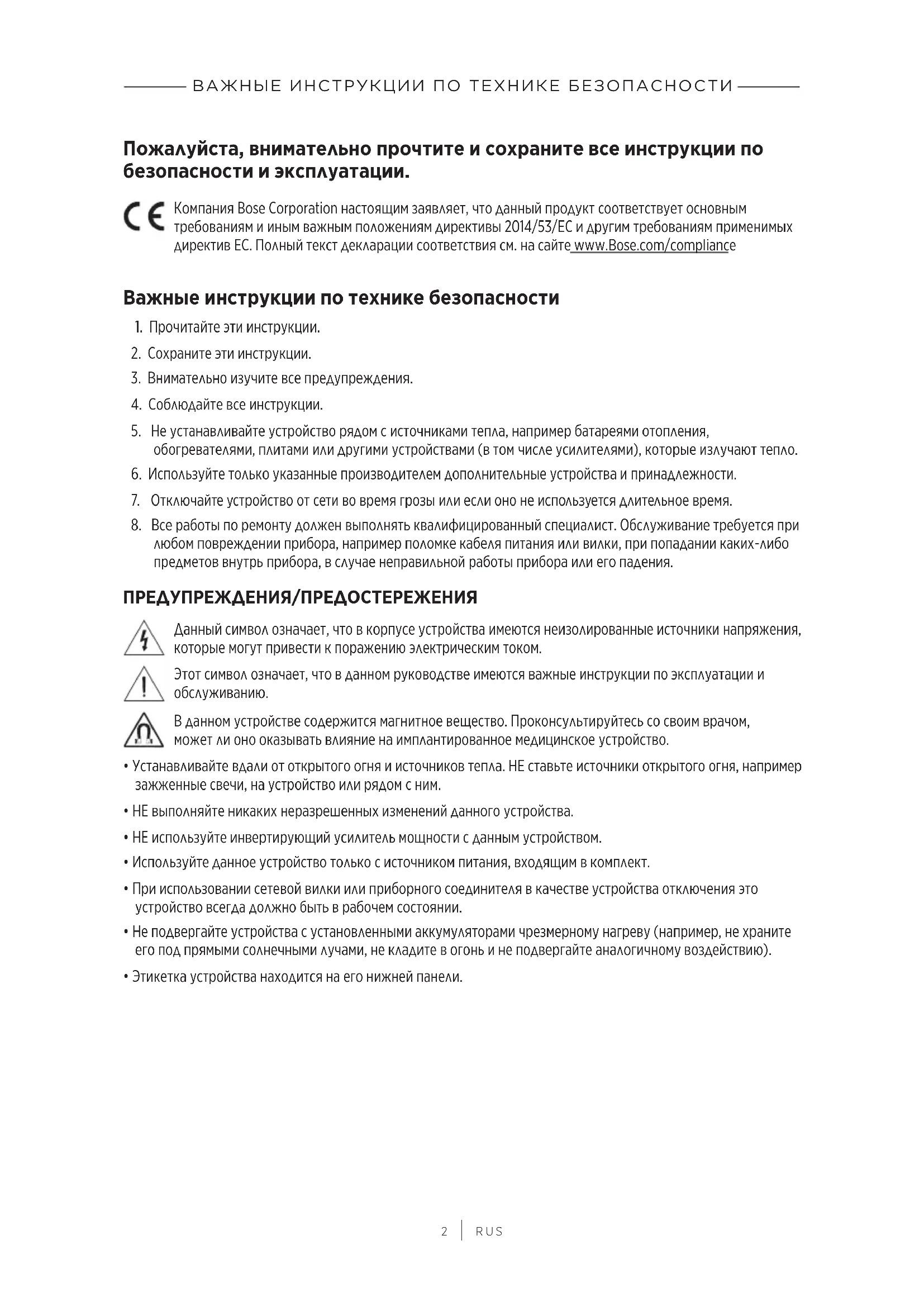 ВАЖНЫЕ ИНСТРУКЦИИ ПО ТЕХНИКЕ БЕЗОПАСНОСТИ

Пожалуйста, внимательно прочтите и сохраните все инструкции по безопасности и эксплуатации.

CE Компания Bose Corporation настоящим заявляет, что данный продукт соответствует основным требованиям и иным важным положениям директивы 2014/53/EC и другим требованиям применимых директив ЕС. Полный текст декларации соответствия см. на сайте www.Bose.com/compliance

Важные инструкции по технике безопасности

1. Прочитайте эти инструкции.
2. Сохраните эти инструкции.
3. Внимательно изучите все предупреждения.
4. Соблюдайте все инструкции.
5. Не устанавливайте устройство рядом с источниками тепла, например батареями отопления, обогревателями, плитами или другими устройствами (в том числе усилителями), которые излучают тепло.
6. Используйте только указанные производителем дополнительные устройства и принадлежности.
7. Отключайте устройство от сети во время грозы или если оно не используется длительное время.
8. Все работы по ремонту должен выполнять квалифицированный специалист. Обслуживание требуется при любом повреждении прибора, например поломке кабеля питания или вилки, при попадании каких-либо предметов внутрь прибора, в случае неправильной работы прибора или его падения.

ПРЕДУПРЕЖДЕНИЯ/ПРЕДОСТЕРЕЖЕНИЯ

Данный символ означает, что в корпусе устройства имеются неизолированные источники напряжения, которые могут привести к поражению электрическим током.

Этот символ означает, что в данном руководстве имеются важные инструкции по эксплуатации и обслуживанию.

В данном устройстве содержится магнитное вещество. Проконсультируйтесь со своим врачом, может ли оно оказывать влияние на имплантированное медицинское устройство.

• Устанавливайте вдали от открытого огня и источников тепла. НЕ ставьте источники открытого огня, например зажженные свечи, на устройство или рядом с ним.

• НЕ выполняйте никаких неразрешенных изменений данного устройства.

• НЕ используйте инвертирующий усилитель мощности с данным устройством.

• Используйте данное устройство только с источником питания, входящим в комплект.

• При использовании сетевой вилки или приборного соединителя в качестве устройства отключения это устройство всегда должно быть в рабочем состоянии.

• Не подвергайте устройства с установленными аккумуляторами чрезмерному нагреву (например, не храните его под прямыми солнечными лучами, не кладите в огонь и не подвергайте аналогичному воздействию).

• Этикетка устройства находится на его нижней панели.

2 | RUS